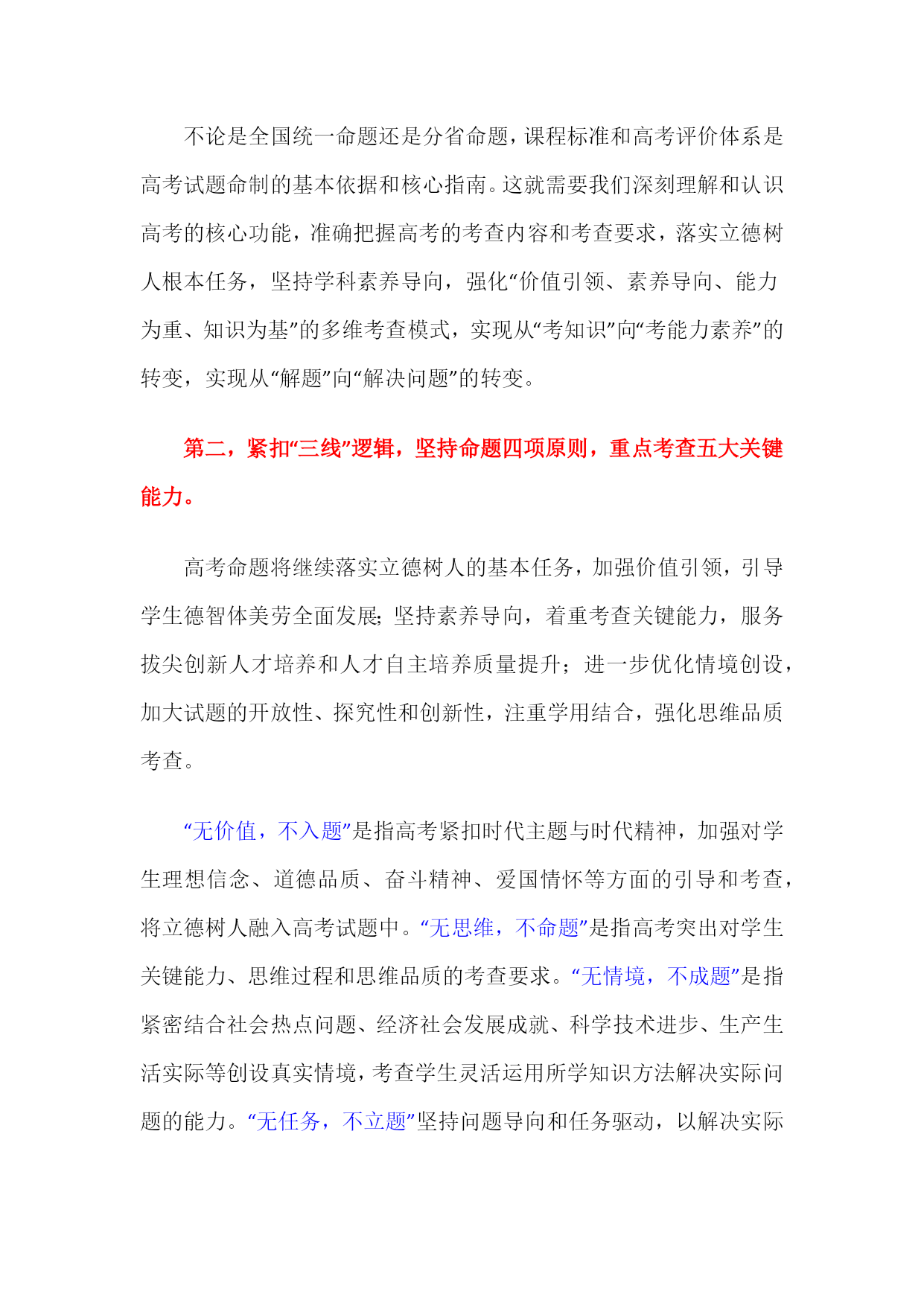 不论是全国统一命题还是分省命题，课程标准和高考评价体系是高考试题命制的基本依据和核心指南。这就需要我们深刻理解和认识高考的核心功能，准确把握高考的考查内容和考查要求，落实立德树人根本任务，坚持学科素养导向，强化“价值引领、素养导向、能力为重、知识为基”的多维考查模式，实现从“考知识”向“考能力素养”的转变，实现从“解题”向“解决问题”的转变。

第二，紧扣“三线”逻辑，坚持命题四项原则，重点考查五大关键能力。

高考命题将继续落实立德树人的基本任务，加强价值引领，引导学生德智体美劳全面发展；坚持素养导向，着重考查关键能力，服务拔尖创新人才培养和人才自主培养质量提升；进一步优化情境创设，加大试题的开放性、探究性和创新性，注重学用结合，强化思维品质考查。

“无价值，不入题”是指高考紧扣时代主题与时代精神，加强对学生理想信念、道德品质、奋斗精神、爱国情怀等方面的引导和考查，将立德树人融入高考试题中。“无思维，不命题”是指高考突出对学生关键能力、思维过程和思维品质的考查要求。“无情境，不成题”是指紧密结合社会热点问题、经济社会发展成就、科学技术进步、生产生活实际等创设真实情境，考查学生灵活运用所学知识方法解决实际问题的能力。“无任务，不立题”坚持问题导向和任务驱动，以解决实际